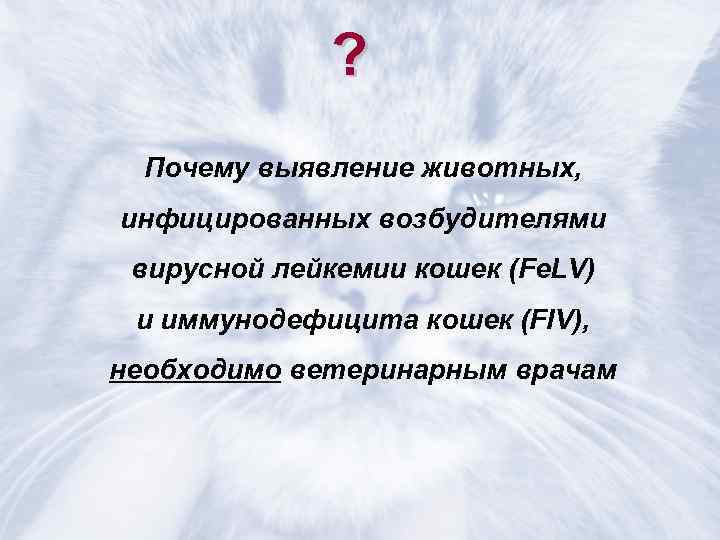 ?

Почему выявление животных, инфицированных возбудителями вирусной лейкемии кошек (FeLV) и иммунодефицита кошек (FIV), необходимо ветеринарным врачам